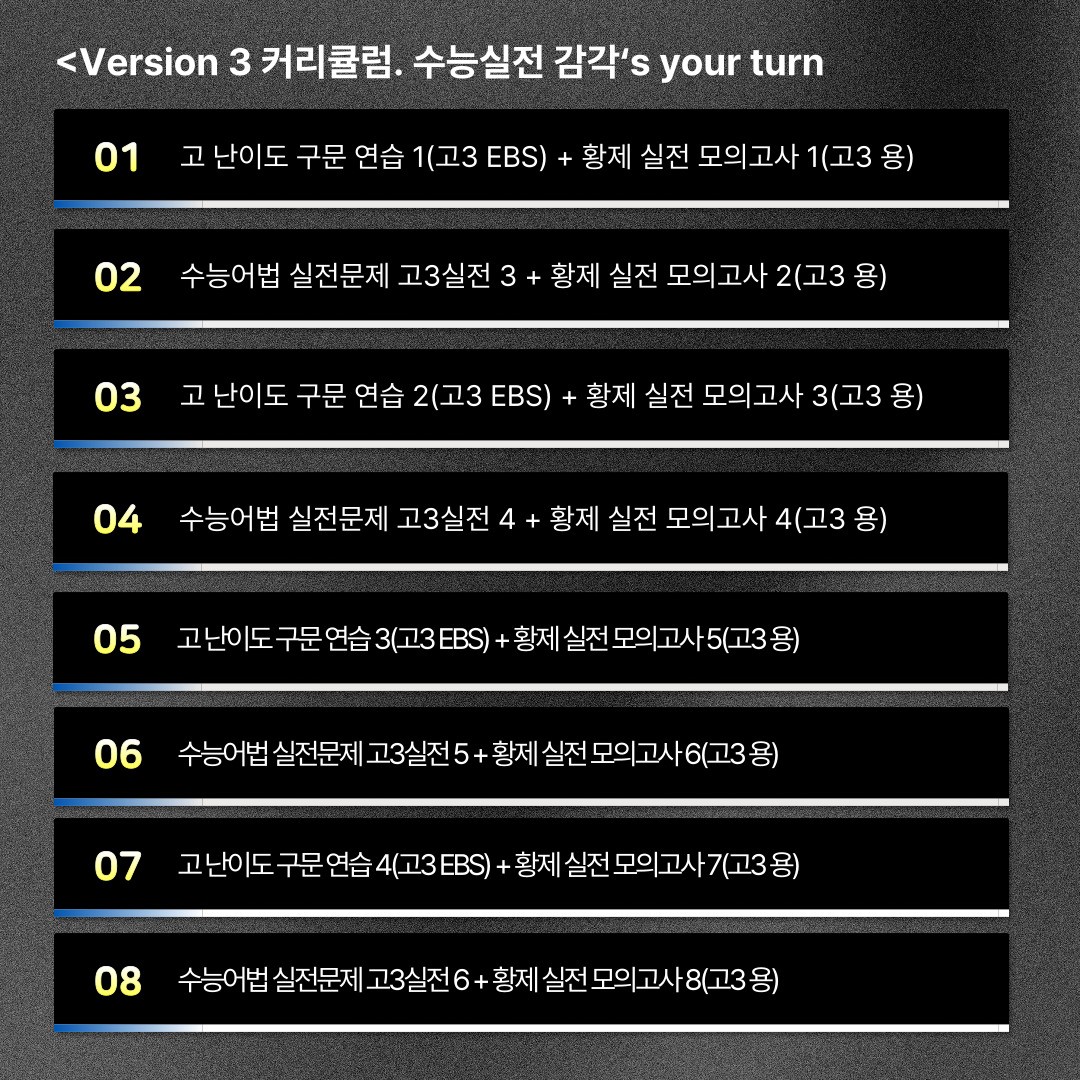 <Version 3 커리큘럼. 수능실전 감각's your turn

01 고 난이도 구문 연습 1(고3 EBS) + 황제 실전 모의고사 1(고3 용)

02 수능어법 실전문제 고3실전 3 + 황제 실전 모의고사 2(고3 용)

03 고 난이도 구문 연습 2(고3 EBS) + 황제 실전 모의고사 3(고3 용)

04 수능어법 실전문제 고3실전 4 + 황제 실전 모의고사 4(고3 용)

05 고 난이도 구문 연습 3(고3 EBS) + 황제 실전 모의고사 5(고3 용)

06 수능어법 실전문제 고3실전 5 + 황제 실전 모의고사 6(고3 용)

07 고 난이도 구문 연습 4(고3 EBS) + 황제 실전 모의고사 7(고3 용)

08 수능어법 실전문제 고3실전 6 + 황제 실전 모의고사 8(고3 용)